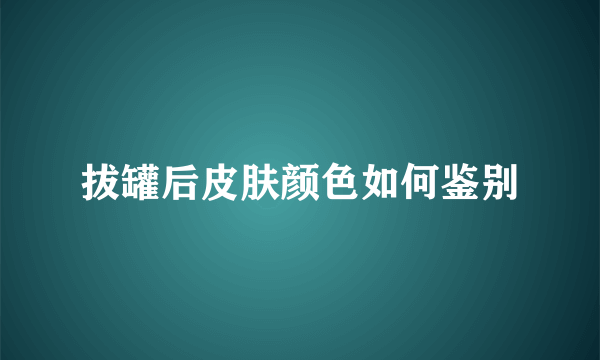 拔罐后皮肤颜色如何鉴别